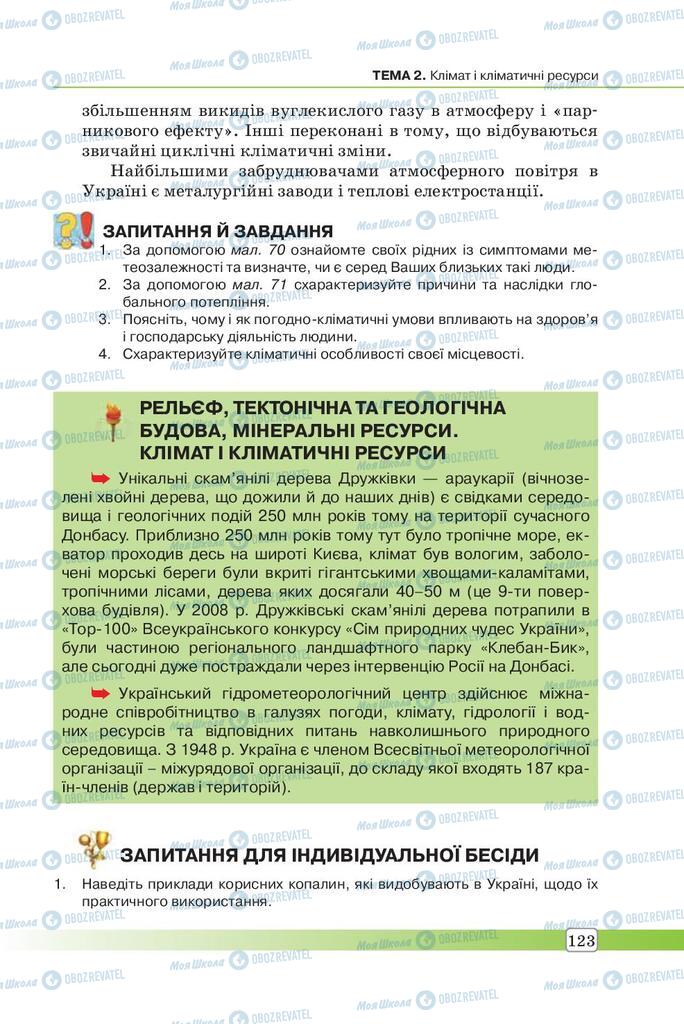 ТЕМА 2. Клімат і кліматичні ресурси

збільшенням викидів вуглекислого газу в атмосферу і «парникового ефекту». Інші переконані в тому, що відбуваються звичайні циклічні кліматичні зміни.

Найбільшими забруднювачами атмосферного повітря в Україні є металургійні заводи і теплові електростанції.

ЗАПИТАННЯ Й ЗАВДАННЯ

1. За допомогою мал. 70 ознайомте своїх рідних із симптомами метеозалежності та визначте, чи є серед Ваших близьких такі люди.
2. За допомогою мал. 71 схарактеризуйте причини та наслідки глобального потепління.
3. Поясніть, чому і як погодно-кліматичні умови впливають на здоров'я і господарську діяльність людини.
4. Схарактеризуйте кліматичні особливості своєї місцевості.

РЕЛЬЄФ, ТЕКТОНІЧНА ТА ГЕОЛОГІЧНА БУДОВА, МІНЕРАЛЬНІ РЕСУРСИ. КЛІМАТ І КЛІМАТИЧНІ РЕСУРСИ

Унікальні скам'янілі дерева Дружківки — араукарії (вічнозелені хвойні дерева, що дожили й до наших днів) є свідками середовища і геологічних подій 250 млн років тому на території сучасного Донбасу. Приблизно 250 млн років тому тут було тропічне море, екватор проходив десь на широті Києва, клімат був вологим, заболочені морські береги були вкриті гігантськими хвощами-каламітами, тропічними лісами, дерева яких досягали 40–50 м (це 9-ти поверхова будівля). У 2008 р. Дружківські скам'янілі дерева потрапили в «Тор-100» Всеукраїнського конкурсу «Сім природних чудес України», були частиною регіонального ландшафтного парку «Клебан-Бик», але сьогодні дуже постраждали через інтервенцію Росії на Донбасі.

Український гідрометеорологічний центр здійснює міжнародне співробітництво в галузях погоди, клімату, гідрології і водних ресурсів та відповідних питань навколишнього природного середовища. З 1948 р. Україна є членом Всесвітньої метеорологічної організації – міжурядової організації, до складу якої входять 187 країн-членів (держав і територій).

ЗАПИТАННЯ ДЛЯ ІНДИВІДУАЛЬНОЇ БЕСІДИ

1. Наведіть приклади корисних копалин, які видобувають в Україні, щодо їх практичного використання.

123